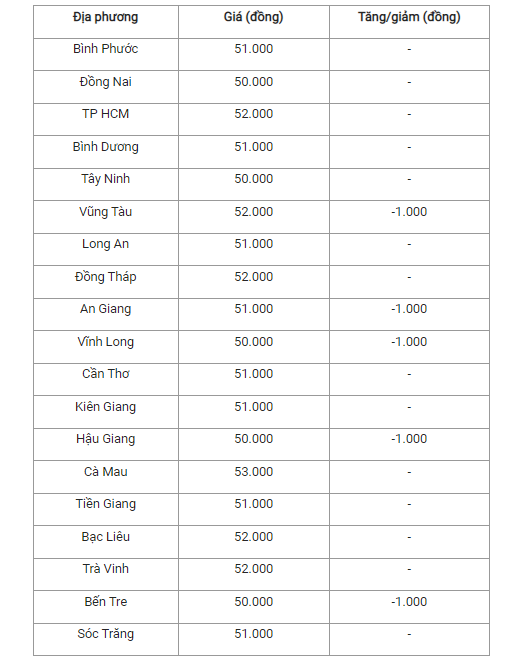 | Địa phương | Giá (đồng) | Tăng/giảm (đồng) |
|---|---|---|
| Bình Phước | 51.000 | - |
| Đồng Nai | 50.000 | - |
| TP HCM | 52.000 | - |
| Bình Dương | 51.000 | - |
| Tây Ninh | 50.000 | - |
| Vũng Tàu | 52.000 | -1.000 |
| Long An | 51.000 | - |
| Đồng Tháp | 52.000 | - |
| An Giang | 51.000 | -1.000 |
| Vĩnh Long | 50.000 | -1.000 |
| Cần Thơ | 51.000 | - |
| Kiên Giang | 51.000 | - |
| Hậu Giang | 50.000 | -1.000 |
| Cà Mau | 53.000 | - |
| Tiền Giang | 51.000 | - |
| Bạc Liêu | 52.000 | - |
| Trà Vinh | 52.000 | - |
| Bến Tre | 50.000 | -1.000 |
| Sóc Trăng | 51.000 | - |